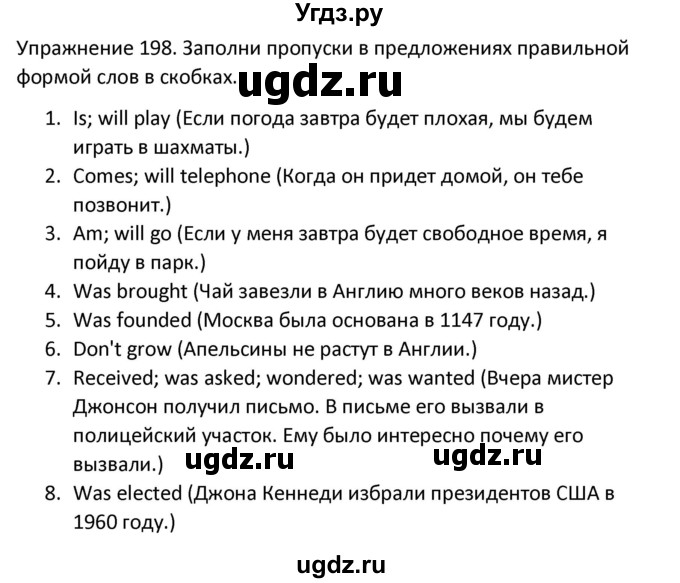 Угдз.ру

Упражнение 198. Заполни пропуски в предложениях правильной формой слов в скобках. ugdz.ru

1. Is; will play (Если погода завтра будет плохая, мы будем играть в шахматы.)
2. Comes; will telephone (Когда он придет домой, он тебе позвонит.)
3. Am; will go (Если у меня завтра будет свободное время, я пойду в парк.)
4. Was brought (Чай завезли в Англию много веков назад.)
5. Was founded (Москва была основана в 1147 году.)
6. Don't grow (Апельсины не растут в Англии.)
7. Received; was asked; wondered; was wanted (Вчера мистер Джонсон получил письмо. В письме его вызвали в полицейский участок. Ему было интересно почему его вызвали.) ugdz.ru ugdz.ru
8. Was elected (Джона Кеннеди избрали президентов США в 1960 году.)

ugdz.ru